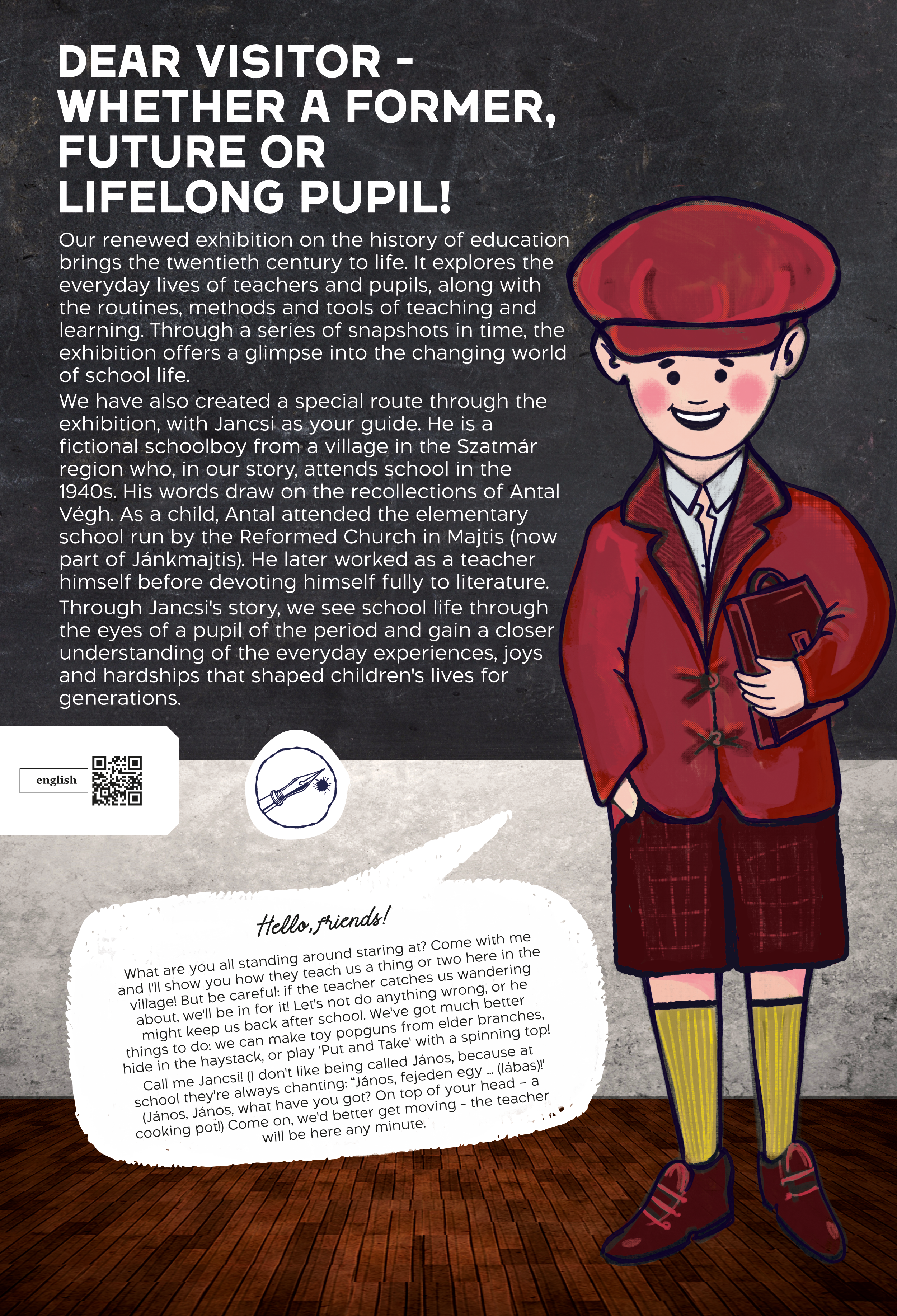 DEAR VISITOR - WHETHER A FORMER, FUTURE OR LIFELONG PUPIL!

Our renewed exhibition on the history of education brings the twentieth century to life. It explores the everyday lives of teachers and pupils, along with the routines, methods and tools of teaching and learning. Through a series of snapshots in time, the exhibition offers a glimpse into the changing world of school life.

We have also created a special route through the exhibition, with Jancsi as your guide. He is a fictional schoolboy from a village in the Szatmár region who, in our story, attends school in the 1940s. His words draw on the recollections of Antal Végh. As a child, Antal attended the elementary school run by the Reformed Church in Majtis (now part of Jánkmajtis). He later worked as a teacher himself before devoting himself fully to literature.

Through Jancsi's story, we see school life through the eyes of a pupil of the period and gain a closer understanding of the everyday experiences, joys and hardships that shaped children's lives for generations.

english

Hello, friends!

What are you all standing around staring at? Come with me and I'll show you how they teach us a thing or two here in the village! But be careful: if the teacher catches us wandering about, we'll be in for it! Let's not do anything wrong, or he might keep us back after school. We've got much better things to do: we can make toy popguns from elder branches, hide in the haystack, or play 'Put and Take' with a spinning top!

Call me Jancsi! (I don't like being called János, because at school they're always chanting: "János, fejeden egy ... (lábas)!' (János, János, what have you got? On top of your head – a cooking pot!) Come on, we'd better get moving - the teacher will be here any minute.